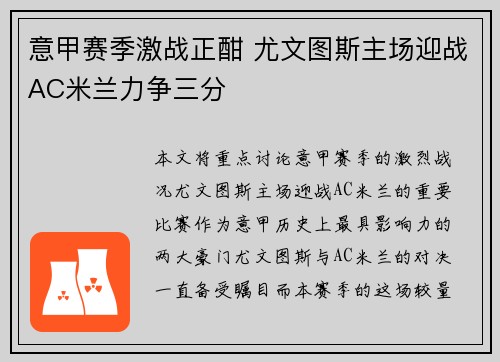 意甲赛季激战正酣 尤文图斯主场迎战AC米兰力争三分

本文将重点讨论意甲赛季的激烈战况尤文图斯主场迎战AC米兰的重要比赛作为意甲历史上最具影响力的两大豪门尤文图斯与AC米兰的对决一直备受瞩目而本赛季的这场较量